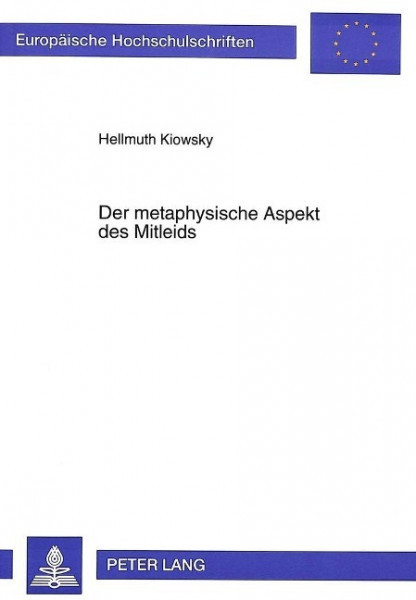 Europäische Hochschulschriften

Hellmuth Kiowsky

Der metaphysische Aspekt des Mitleids

PETER LANG